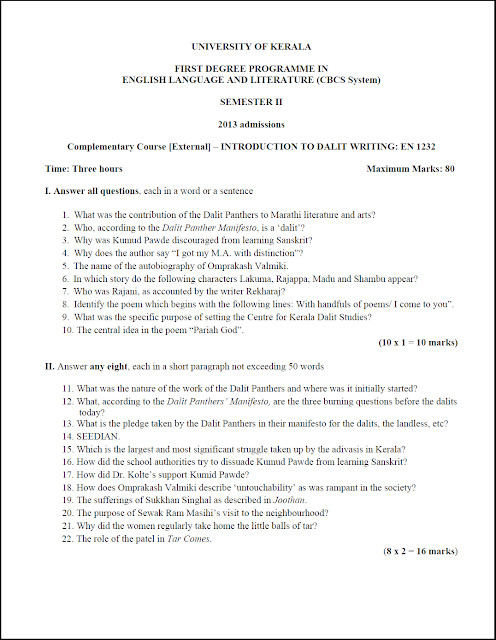 UNIVERSITY OF KERALA

FIRST DEGREE PROGRAMME IN
ENGLISH LANGUAGE AND LITERATURE (CBCS System)

SEMESTER II

2013 admissions

Complementary Course [External] – INTRODUCTION TO DALIT WRITING: EN 1232

Time: Three hours

Maximum Marks: 80

I. Answer all questions, each in a word or a sentence

1. What was the contribution of the Dalit Panthers to Marathi literature and arts?
2. Who, according to the Dalit Panther Manifesto, is a 'dalit'?
3. Why was Kumud Pawde discouraged from learning Sanskrit?
4. Why does the author say "I got my M.A. with distinction"?
5. The name of the autobiography of Omprakash Valmiki.
6. In which story do the following characters Lakuma, Rajappa, Madu and Shambu appear?
7. Who was Rajani, as accounted by the writer Rekharaj?
8. Identify the poem which begins with the following lines: With handfuls of poems/ I come to you".
9. What was the specific purpose of setting the Centre for Kerala Dalit Studies?
10. The central idea in the poem "Pariah God".

(10 x 1 = 10 marks)

II. Answer any eight, each in a short paragraph not exceeding 50 words

11. What was the nature of the work of the Dalit Panthers and where was it initially started?
12. What, according to the Dalit Panthers' Manifesto, are the three burning questions before the dalits today?
13. What is the pledge taken by the Dalit Panthers in their manifesto for the dalits, the landless, etc?
14. SEEDIAN.
15. Which is the largest and most significant struggle taken up by the adivasis in Kerala?
16. How did the school authorities try to dissuade Kumud Pawde from learning Sanskrit?
17. How did Dr. Kolte's support Kumid Pawde?
18. How does Omprakash Valmiki describe 'untouchability' as was rampant in the society?
19. The sufferings of Sukkhan Singhal as described in Joothan.
20. The purpose of Sewak Ram Masihi's visit to the neighbourhood?
21. Why did the women regularly take home the little balls of tar?
22. The role of the patel in Tar Comes.

(8 x 2 = 16 marks)